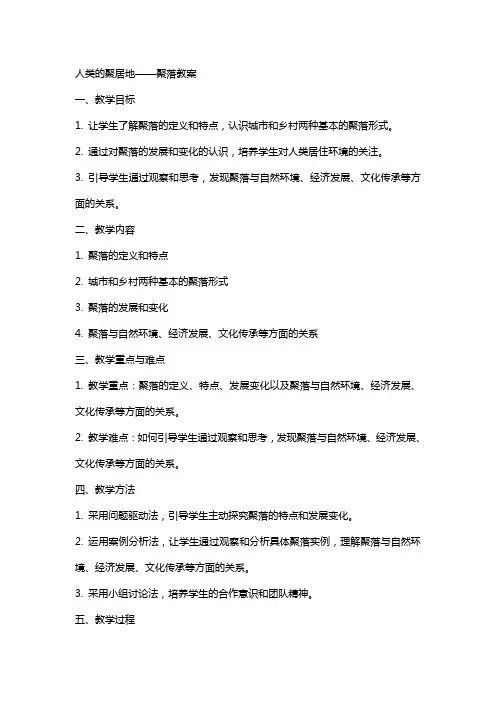 人类的聚居地——聚落教案

一、教学目标

1. 让学生了解聚落的定义和特点，认识城市和乡村两种基本的聚落形式。

2. 通过对聚落的发展和变化的认识，培养学生对人类居住环境的关注。

3. 引导学生通过观察和思考，发现聚落与自然环境、经济发展、文化传承等方面的关系。

二、教学内容

1. 聚落的定义和特点

2. 城市和乡村两种基本的聚落形式

3. 聚落的发展和变化

4. 聚落与自然环境、经济发展、文化传承等方面的关系

三、教学重点与难点

1. 教学重点：聚落的定义、特点、发展变化以及聚落与自然环境、经济发展、文化传承等方面的关系。

2. 教学难点：如何引导学生通过观察和思考，发现聚落与自然环境、经济发展、文化传承等方面的关系。

四、教学方法

1. 采用问题驱动法，引导学生主动探究聚落的特点和发展变化。

2. 运用案例分析法，让学生通过观察和分析具体聚落实例，理解聚落与自然环境、经济发展、文化传承等方面的关系。

3. 采用小组讨论法，培养学生的合作意识和团队精神。

五、教学过程